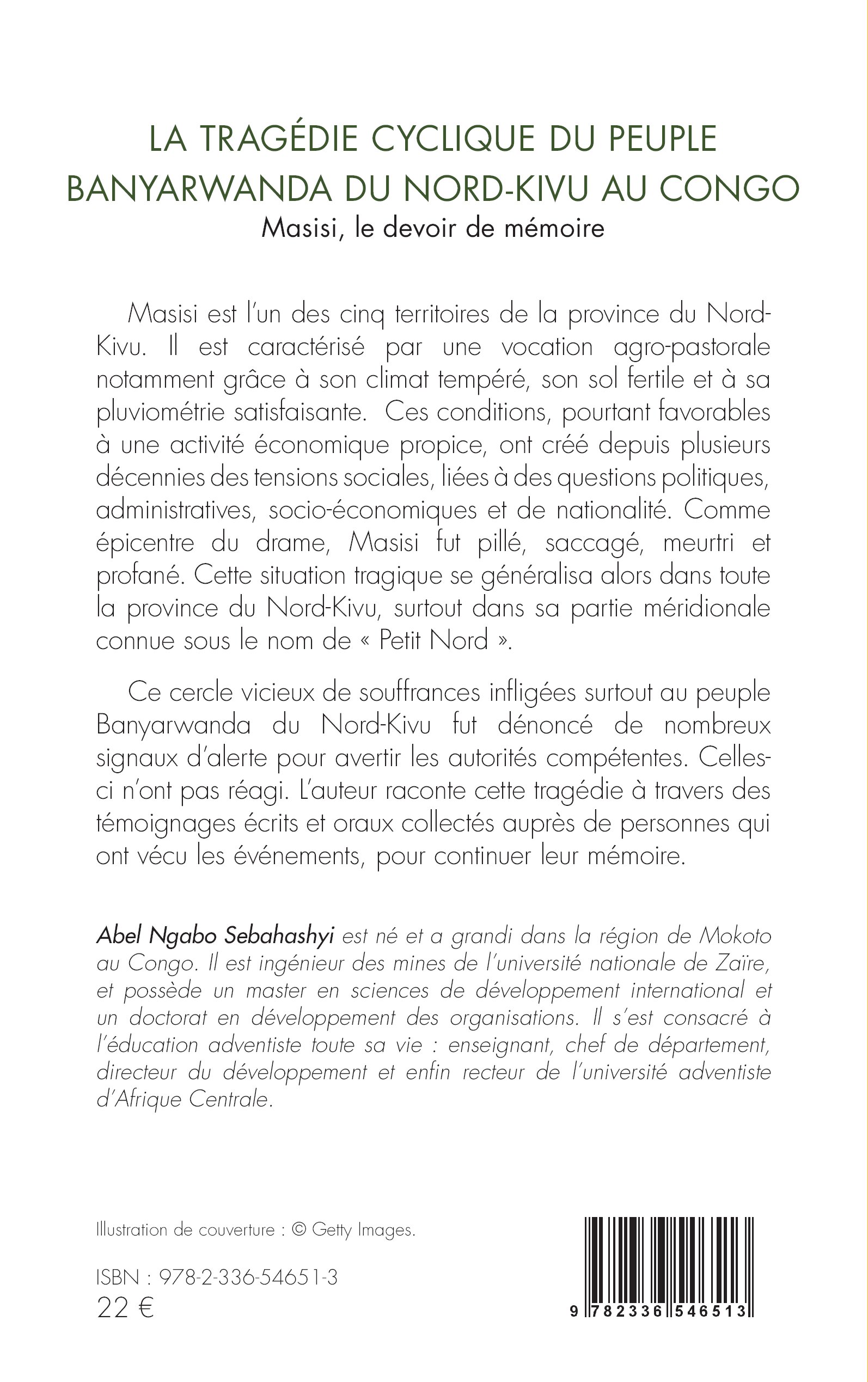 LA TRAGÉDIE CYCLIQUE DU PEUPLE BANYARWANDA DU NORD-KIVU AU CONGO

Masisi, le devoir de mémoire

Masisi est l'un des cinq territoires de la province du Nord-Kivu. Il est caractérisé par une vocation agro-pastorale notamment grâce à son climat tempéré, son sol fertile et à sa pluviométrie satisfaisante. Ces conditions, pourtant favorables à une activité économique propice, ont créé depuis plusieurs décennies des tensions sociales, liées à des questions politiques, administratives, socio-économiques et de nationalité. Comme épicentre du drame, Masisi fut pillé, saccagé, meurtri et profané. Cette situation tragique se généralisa alors dans toute la province du Nord-Kivu, surtout dans sa partie méridionale connue sous le nom de « Petit Nord ».

Ce cercle vicieux de souffrances infligées surtout au peuple Banyarwanda du Nord-Kivu fut dénoncé de nombreux signaux d'alerte pour avertir les autorités compétentes. Celles-ci n'ont pas réagi. L'auteur raconte cette tragédie à travers des témoignages écrits et oraux collectés auprès de personnes qui ont vécu les événements, pour continuer leur mémoire.

Abel Ngabo Sebahashyi est né et a grandi dans la région de Mokoto au Congo. Il est ingénieur des mines de l'université nationale de Zaïre, et possède un master en sciences de développement international et un doctorat en développement des organisations. Il s'est consacré à l'éducation adventiste toute sa vie : enseignant, chef de département, directeur du développement et enfin recteur de l'université adventiste d'Afrique Centrale.

Illustration de couverture : © Getty Images.

ISBN : 978-2-336-54651-3
22 €

9 782336 546513